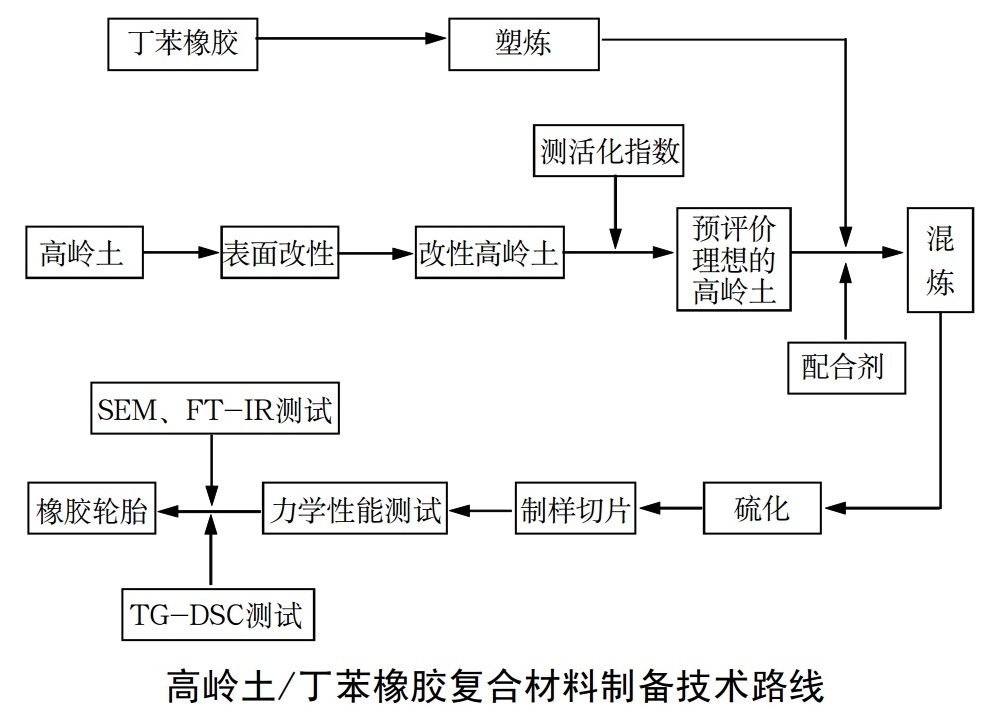 丁苯橡胶

塑炼

测活化指数

高岭土

表面改性

改性高岭土

预评价理想的高岭土

混炼

配合剂

SEM、FT-IR测试

橡胶轮胎

力学性能测试

制样切片

硫化

TG-DSC测试

高岭土/丁苯橡胶复合材料制备技术路线